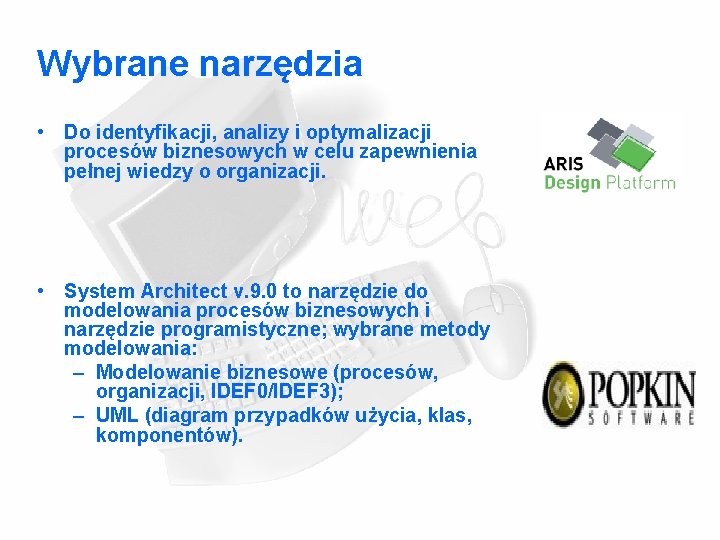 Wybrane narzędzia

• Do identyfikacji, analizy i optymalizacji procesów biznesowych w celu zapewnienia pełnej wiedzy o organizacji.

ARIS
Design Platform

• System Architect v.9.0 to narzędzie do modelowania procesów biznesowych i narzędzie programistyczne; wybrane metody modelowania:
– Modelowanie biznesowe (procesów, organizacji, IDEF0/IDEF3);
– UML (diagram przypadków użycia, klas, komponentów).

POPKIN
SOFTWARE